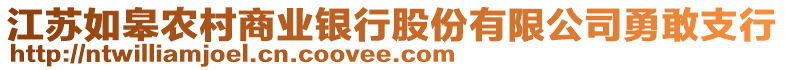 江苏如皋农村商业银行股份有限公司勇敢支行
http://ntwilliamjoel.cn.coovee.com